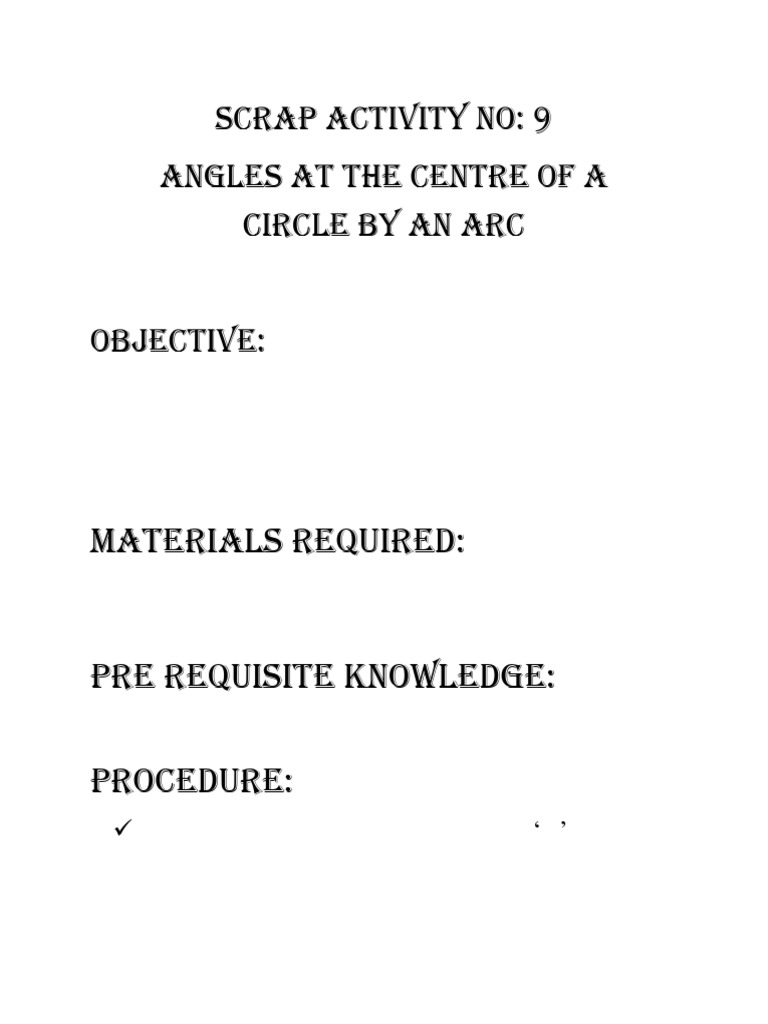 SCRAP ACTIVITY NO: 9
ANGLES AT THE CENTRE OF A CIRCLE BY AN ARC

OBJECTIVE:

MATERIALS REQUIRED:

PRE REQUISITE KNOWLEDGE:

PROCEDURE:

✓ ‘ ’